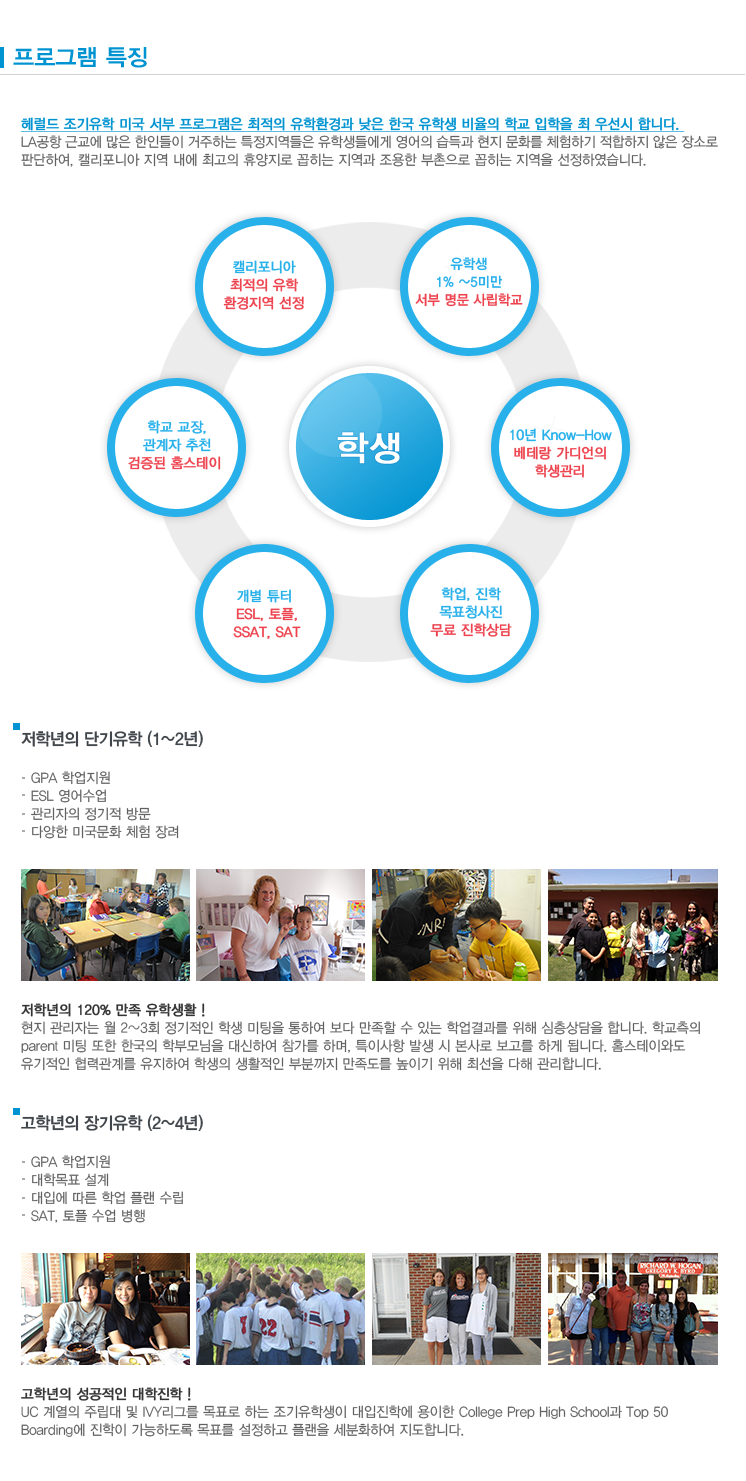 프로그램 특징

헤럴드 조기유학 미국 서부 프로그램은 최적의 유학환경과 낮은 한국 유학생 비율의 학교 입학을 최 우선시 합니다.
LA공항 근교에 많은 한인들이 거주하는 특정지역들은 유학생들에게 영어의 습득과 현지 문화를 체험하기 적합하지 않은 장소로 판단하여, 캘리포니아 지역 내에 최고의 휴양지로 꼽히는 지역과 조용한 부촌으로 꼽히는 지역을 선정하였습니다.

캘리포니아
최적의 유학
환경지역 선정

유학생
1% ~5미만
서부 명문 사립학교

학교 교장,
관계자 추천
검증된 홈스테이

학생

10년 Know-How
베테랑 가디언의
학생관리

개별 튜터
ESL, 토플,
SSAT, SAT

학업, 진학
목표청사진
무료 진학상담

저학년의 단기유학 (1~2년)

- GPA 학업지원
- ESL 영어수업
- 관리자의 정기적 방문
- 다양한 미국문화 체험 장려

저학년의 120% 만족 유학생활 !
현지 관리자는 월 2~3회 정기적인 학생 미팅을 통하여 보다 만족할 수 있는 학업결과를 위해 심층상담을 합니다. 학교측의 parent 미팅 또한 한국의 학부모님을 대신하여 참가를 하며, 특이사항 발생 시 본사로 보고를 하게 됩니다. 홈스테이와도 유기적인 협력관계를 유지하여 학생의 생활적인 부분까지 만족도를 높이기 위해 최선을 다해 관리합니다.

고학년의 장기유학 (2~4년)

- GPA 학업지원
- 대학목표 설계
- 대입에 따른 학업 플랜 수립
- SAT, 토플 수업 병행

RICHARD W. HOGAN
GREGORY K. BYRD

고학년의 성공적인 대학진학 !
UC 계열의 주립대 및 IVY리그를 목표로 하는 조기유학생이 대입진학에 용이한 College Prep High School과 Top 50 Boarding에 진학이 가능하도록 목표를 설정하고 플랜을 세분화하여 지도합니다.